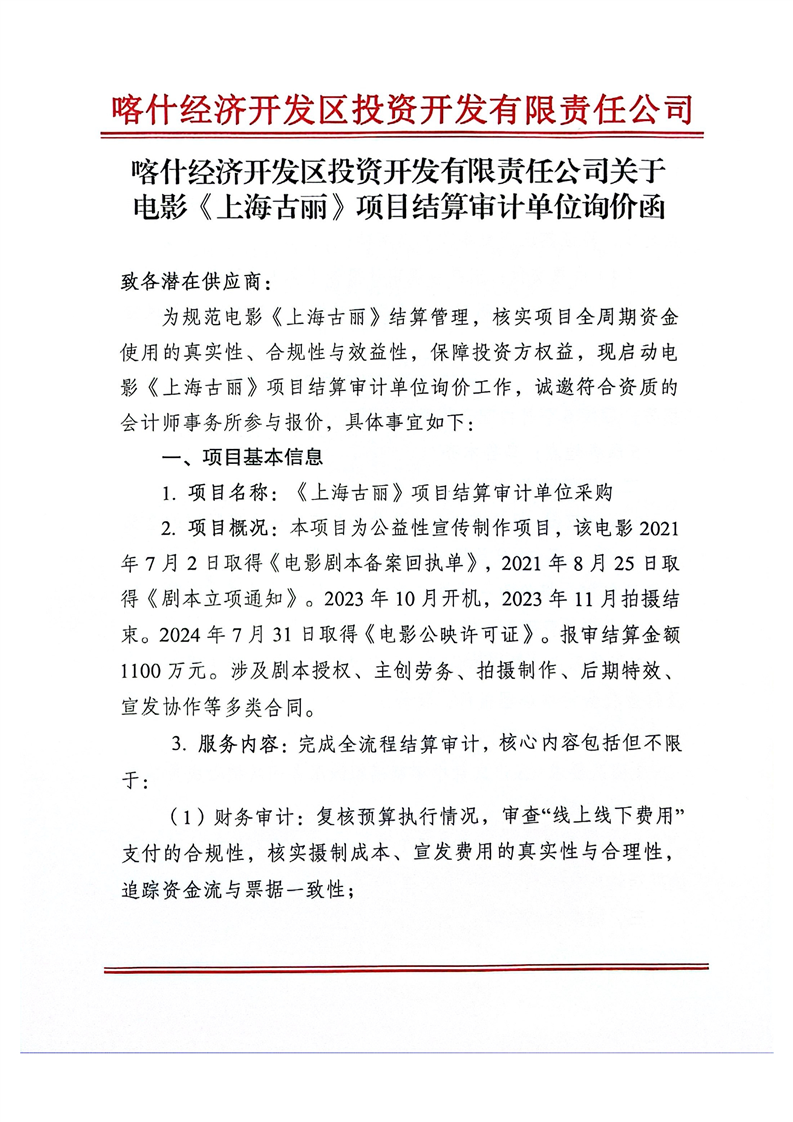 喀什经济开发区投资开发有限责任公司

喀什经济开发区投资开发有限责任公司关于电影《上海古丽》项目结算审计单位询价函

致各潜在供应商：

为规范电影《上海古丽》结算管理，核实项目全周期资金使用的真实性、合规性与效益性，保障投资方权益，现启动电影《上海古丽》项目结算审计单位询价工作，诚邀符合资质的会计师事务所参与报价，具体事宜如下：

一、项目基本信息

1. 项目名称：《上海古丽》项目结算审计单位采购

2. 项目概况：本项目为公益性宣传制作项目，该电影 2021 年 7 月 2 日取得《电影剧本备案回执单》，2021 年 8 月 25 日取得《剧本立项通知》。2023 年 10 月开机，2023 年 11 月拍摄结束。2024 年 7 月 31 日取得《电影公映许可证》。报审结算金额 1100 万元。涉及剧本授权、主创劳务、拍摄制作、后期特效、宣发协作等多类合同。

3. 服务内容：完成全流程结算审计，核心内容包括但不限于：

（1）财务审计：复核预算执行情况，审查“线上线下费用”支付的合规性，核实摄制成本、宣发费用的真实性与合理性，追踪资金流与票据一致性；